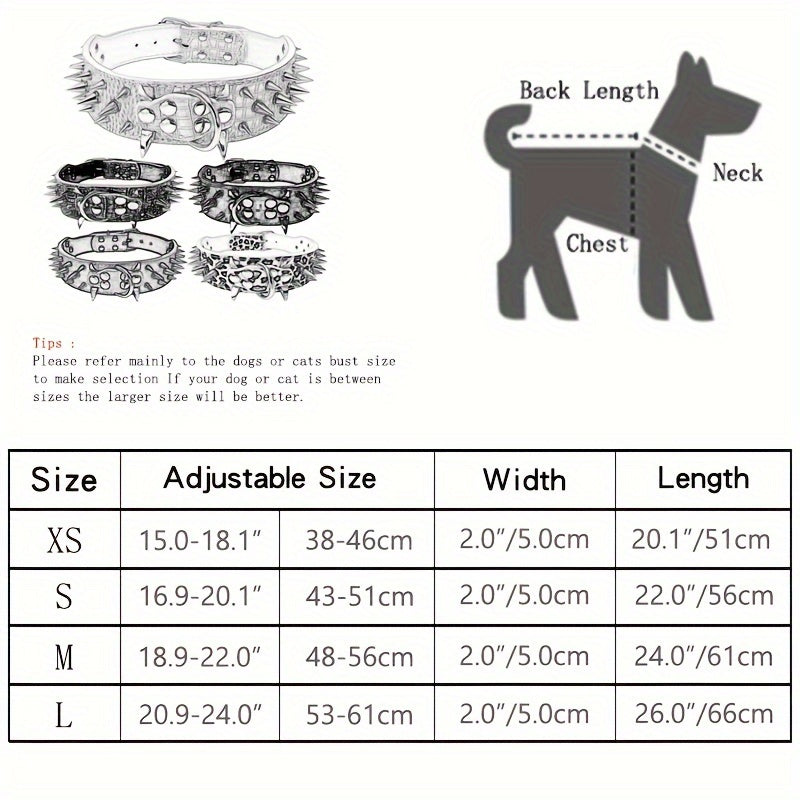 Back Length
Neck
Chest

Tips :
Please refer mainly to the dogs or cats bust size to make selection If your dog or cat is between sizes the larger size will be better.

| Size | Adjustable Size | | Width | Length |
|---|---|---|---|---|
| XS | 15.0-18.1" | 38-46cm | 2.0"/5.0cm | 20.1"/51cm |
| S | 16.9-20.1" | 43-51cm | 2.0"/5.0cm | 22.0"/56cm |
| M | 18.9-22.0" | 48-56cm | 2.0"/5.0cm | 24.0"/61cm |
| L | 20.9-24.0" | 53-61cm | 2.0"/5.0cm | 26.0"/66cm |